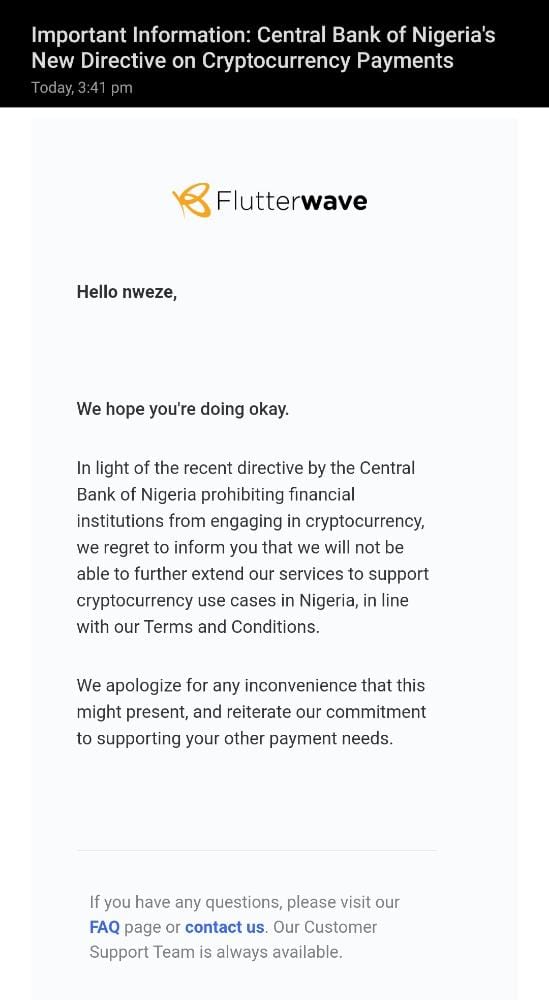 Important Information: Central Bank of Nigeria's New Directive on Cryptocurrency Payments
Today, 3:41 pm

Flutterwave

Hello nweze,

We hope you're doing okay.

In light of the recent directive by the Central Bank of Nigeria prohibiting financial institutions from engaging in cryptocurrency, we regret to inform you that we will not be able to further extend our services to support cryptocurrency use cases in Nigeria, in line with our Terms and Conditions.

We apologize for any inconvenience that this might present, and reiterate our commitment to supporting your other payment needs.

If you have any questions, please visit our FAQ page or contact us. Our Customer Support Team is always available.